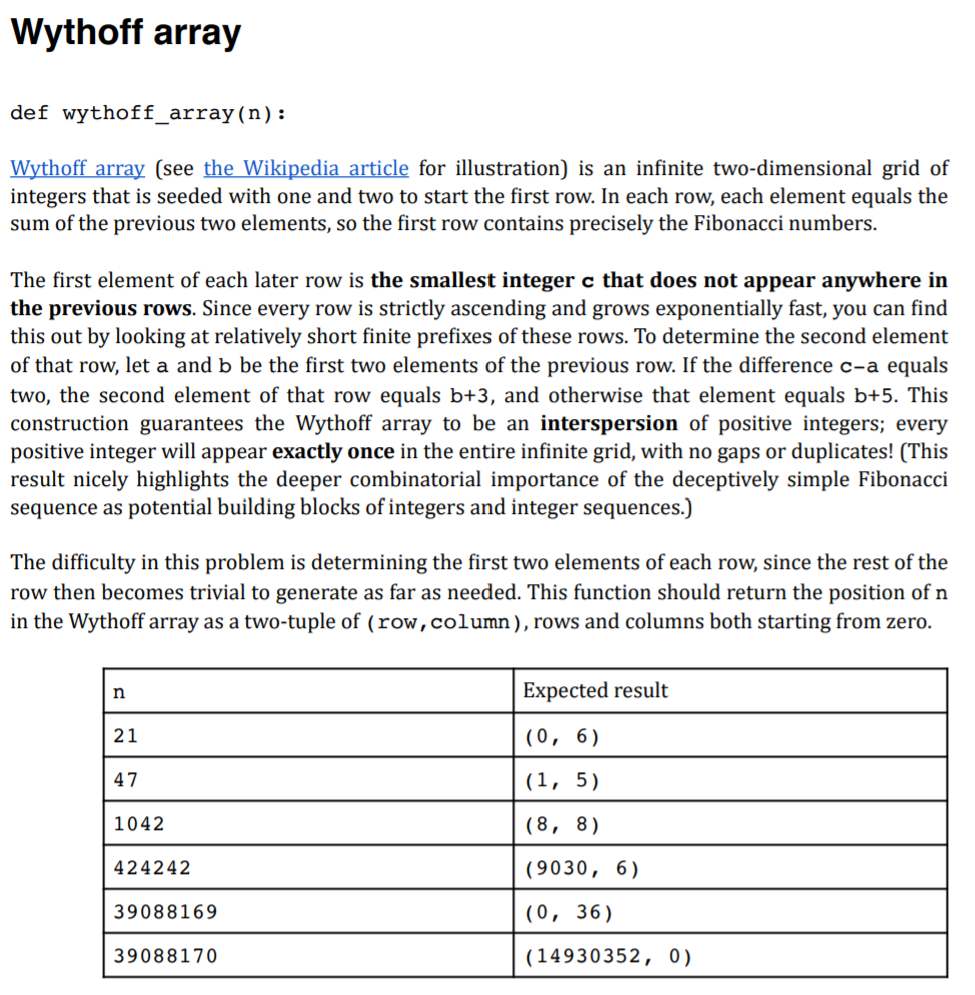 Wythoff array

def wythoff_array(n):

Wythoff array (see the Wikipedia article for illustration) is an infinite two-dimensional grid of integers that is seeded with one and two to start the first row. In each row, each element equals the sum of the previous two elements, so the first row contains precisely the Fibonacci numbers.

The first element of each later row is the smallest integer c that does not appear anywhere in the previous rows. Since every row is strictly ascending and grows exponentially fast, you can find this out by looking at relatively short finite prefixes of these rows. To determine the second element of that row, let a and b be the first two elements of the previous row. If the difference c-a equals two, the second element of that row equals b+3, and otherwise that element equals b+5. This construction guarantees the Wythoff array to be an interspersion of positive integers; every positive integer will appear exactly once in the entire infinite grid, with no gaps or duplicates! (This result nicely highlights the deeper combinatorial importance of the deceptively simple Fibonacci sequence as potential building blocks of integers and integer sequences.)

The difficulty in this problem is determining the first two elements of each row, since the rest of the row then becomes trivial to generate as far as needed. This function should return the position of n in the Wythoff array as a two-tuple of (row,column), rows and columns both starting from zero.

| n | Expected result |
|---|---|
| 21 | (0, 6) |
| 47 | (1, 5) |
| 1042 | (8, 8) |
| 424242 | (9030, 6) |
| 39088169 | (0, 36) |
| 39088170 | (14930352, 0) |